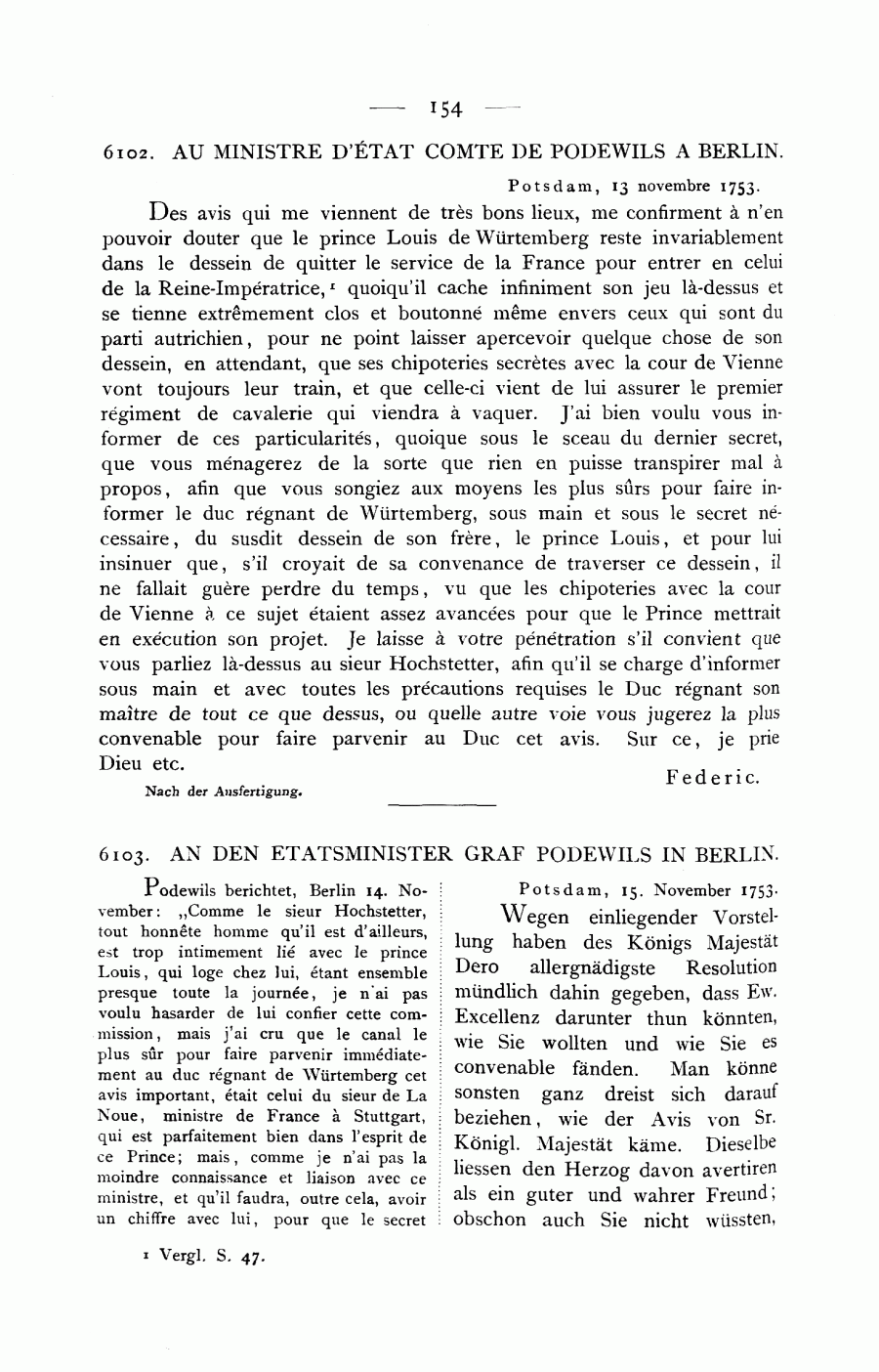 — 154 —

6102. AU MINISTRE D'ÉTAT COMTE DE PODEWILS A BERLIN.

Potsdam, 13 novembre 1753.

Des avis qui me viennent de très bons lieux, me confirment à n'en pouvoir douter que le prince Louis de Würtemberg reste invariablement dans le dessein de quitter le service de la France pour entrer en celui de la Reine-Impératrice,$^1$ quoiqu'il cache infiniment son jeu là-dessus et se tienne extrêmement clos et boutonné même envers ceux qui sont du parti autrichien, pour ne point laisser apercevoir quelque chose de son dessein, en attendant, que ses chipoteries secrètes avec la cour de Vienne vont toujours leur train, et que celle-ci vient de lui assurer le premier régiment de cavalerie qui viendra à vaquer. J'ai bien voulu vous informer de ces particularités, quoique sous le sceau du dernier secret, que vous ménagerez de la sorte que rien en puisse transpirer mal à propos, afin que vous songiez aux moyens les plus sûrs pour faire informer le duc régnant de Würtemberg, sous main et sous le secret nécessaire, du susdit dessein de son frère, le prince Louis, et pour lui insinuer que, s'il croyait de sa convenance de traverser ce dessein, il ne fallait guère perdre du temps, vu que les chipoteries avec la cour de Vienne à ce sujet étaient assez avancées pour que le Prince mettrait en exécution son projet. Je laisse à votre pénétration s'il convient que vous parliez là-dessus au sieur Hochstetter, afin qu'il se charge d'informer sous main et avec toutes les précautions requises le Duc régnant son maître de tout ce que dessus, ou quelle autre voie vous jugerez la plus convenable pour faire parvenir au Duc cet avis. Sur ce, je prie Dieu etc.

Federic.

Nach der Ausfertigung.

6103. AN DEN ETATSMINISTER GRAF PODEWILS IN BERLIN.

Podewils berichtet, Berlin 14. November: „Comme le sieur Hochstetter, tout honnête homme qu'il est d'ailleurs, est trop intimement lié avec le prince Louis, qui loge chez lui, étant ensemble presque toute la journée, je n'ai pas voulu hasarder de lui confier cette commission, mais j'ai cru que le canal le plus sûr pour faire parvenir immédiatement au duc régnant de Würtemberg cet avis important, était celui du sieur de La Noue, ministre de France à Stuttgart, qui est parfaitement bien dans l'esprit de ce Prince; mais, comme je n'ai pas la moindre connaissance et liaison avec ce ministre, et qu'il faudra, outre cela, avoir un chiffre avec lui, pour que le secret

Potsdam, 15. November 1753.

Wegen einliegender Vorstellung haben des Königs Majestät Dero allergnädigste Resolution mündlich dahin gegeben, dass Ew. Excellenz darunter thun könnten, wie Sie wollten und wie Sie es convenable fänden. Man könne sonsten ganz dreist sich darauf beziehen, wie der Avis von Sr. Königl. Majestät käme. Dieselbe liessen den Herzog davon avertiren als ein guter und wahrer Freund; obschon auch Sie nicht wüssten,

$^1$ Vergl. S. 47.